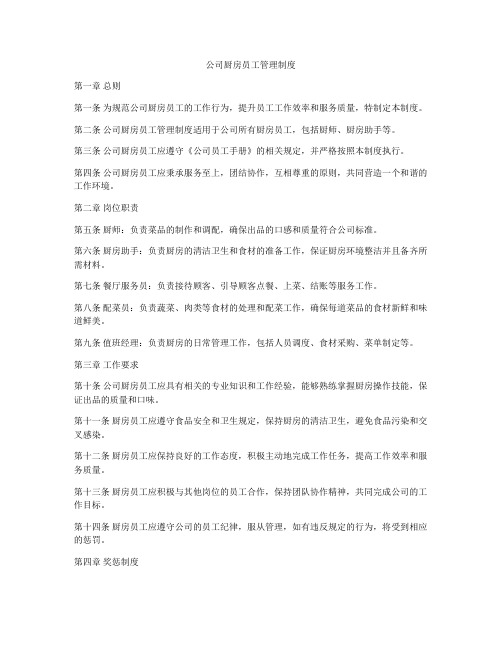 公司厨房员工管理制度

第一章 总则

第一条 为规范公司厨房员工的工作行为，提升员工工作效率和服务质量，特制定本制度。

第二条 公司厨房员工管理制度适用于公司所有厨房员工，包括厨师、厨房助手等。

第三条 公司厨房员工应遵守《公司员工手册》的相关规定，并严格按照本制度执行。

第四条 公司厨房员工应秉承服务至上，团结协作，互相尊重的原则，共同营造一个和谐的工作环境。

第二章 岗位职责

第五条 厨师：负责菜品的制作和调配，确保出品的口感和质量符合公司标准。

第六条 厨房助手：负责厨房的清洁卫生和食材的准备工作，保证厨房环境整洁并且备齐所需材料。

第七条 餐厅服务员：负责接待顾客、引导顾客点餐、上菜、结账等服务工作。

第八条 配菜员：负责蔬菜、肉类等食材的处理和配菜工作，确保每道菜品的食材新鲜和味道鲜美。

第九条 值班经理：负责厨房的日常管理工作，包括人员调度、食材采购、菜单制定等。

第三章 工作要求

第十条 公司厨房员工应具有相关的专业知识和工作经验，能够熟练掌握厨房操作技能，保证出品的质量和口味。

第十一条 厨房员工应遵守食品安全和卫生规定，保持厨房的清洁卫生，避免食品污染和交叉感染。

第十二条 厨房员工应保持良好的工作态度，积极主动地完成工作任务，提高工作效率和服务质量。

第十三条 厨房员工应积极与其他岗位的员工合作，保持团队协作精神，共同完成公司的工作目标。

第十四条 厨房员工应遵守公司的员工纪律，服从管理，如有违反规定的行为，将受到相应的惩罚。

第四章 奖惩制度